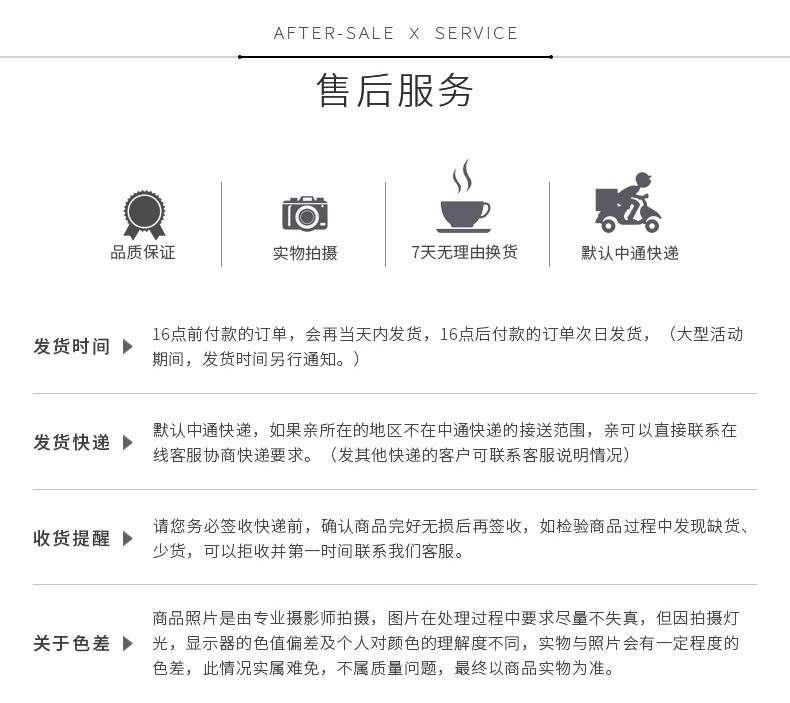 AFTER-SALE X SERVICE

售后服务

品质保证

实物拍摄

7天无理由换货

默认中通快递

发货时间 ▶

16点前付款的订单，会再当天内发货，16点后付款的订单次日发货，（大型活动期间，发货时间另行通知。）

发货快递 ▶

默认中通快递，如果亲所在的地区不在中通快递的接送范围，亲可以直接联系在线客服协商快递要求。（发其他快递的客户可联系客服说明情况）

收货提醒 ▶

请您务必签收快递前，确认商品完好无损后再签收，如检验商品过程中发现缺货、少货，可以拒收并第一时间联系我们客服。

关于色差 ▶

商品照片是由专业摄影师拍摄，图片在处理过程中要求尽量不失真，但因拍摄灯光，显示器的色值偏差及个人对颜色的理解度不同，实物与照片会有一定程度的色差，此情况实属难免，不属质量问题，最终以商品实物为准。